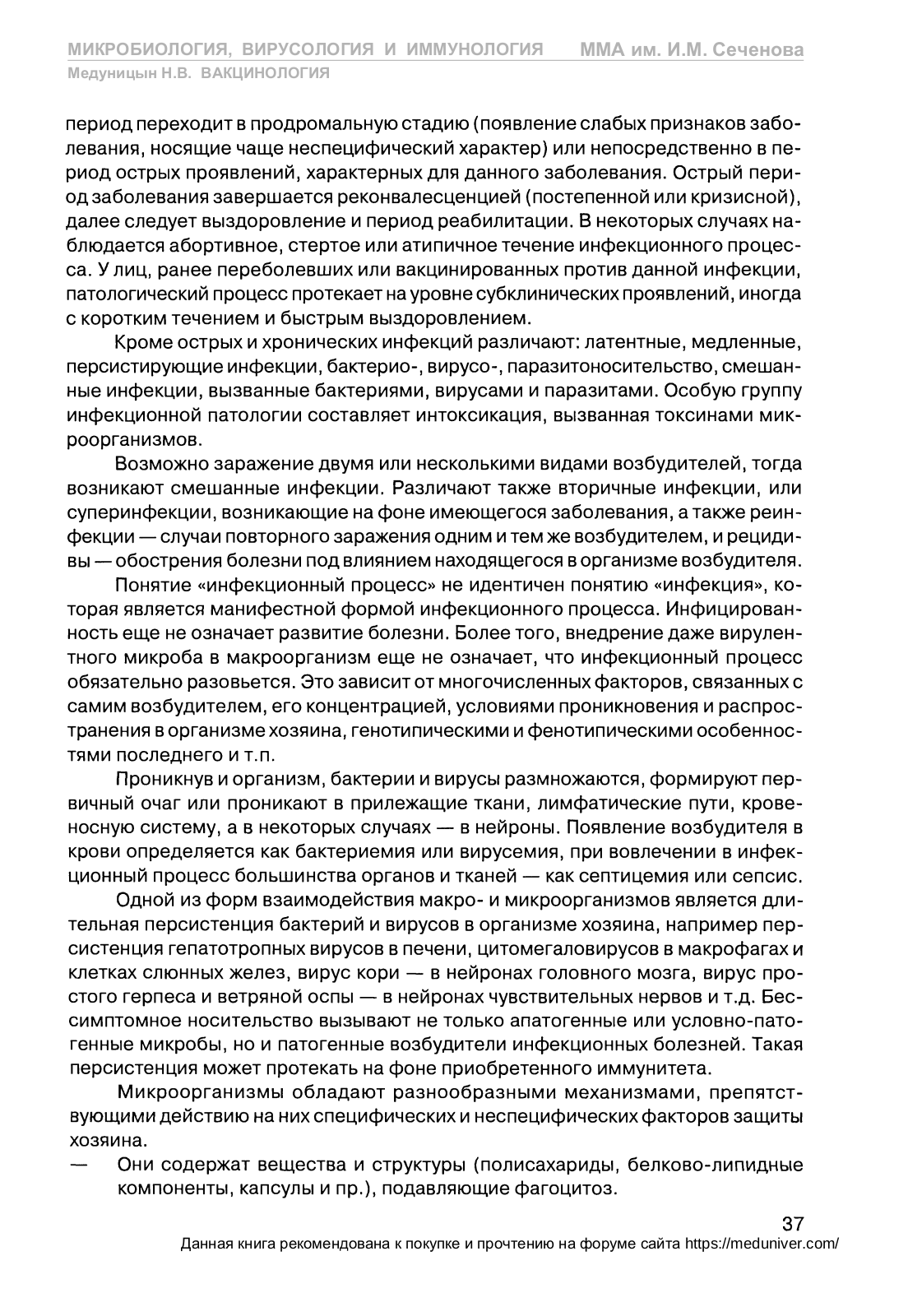 МИКРОБИОЛОГИЯ, ВИРУСОЛОГИЯ И ИММУНОЛОГИЯ ММА им. И.М. Сеченова
Медуницын Н.В. ВАКЦИНОЛОГИЯ

период переходит в продромальную стадию (появление слабых признаков заболевания, носящие чаще неспецифический характер) или непосредственно в период острых проявлений, характерных для данного заболевания. Острый период заболевания завершается реконвалесценцией (постепенной или кризисной), далее следует выздоровление и период реабилитации. В некоторых случаях наблюдается абортивное, стертое или атипичное течение инфекционного процесса. У лиц, ранее переболевших или вакцинированных против данной инфекции, патологический процесс протекает на уровне субклинических проявлений, иногда с коротким течением и быстрым выздоровлением.

Кроме острых и хронических инфекций различают: латентные, медленные, персистирующие инфекции, бактерио-, вирусо-, паразитоносительство, смешанные инфекции, вызванные бактериями, вирусами и паразитами. Особую группу инфекционной патологии составляет интоксикация, вызванная токсинами микроорганизмов.

Возможно заражение двумя или несколькими видами возбудителей, тогда возникают смешанные инфекции. Различают также вторичные инфекции, или суперинфекции, возникающие на фоне имеющегося заболевания, а также реинфекции — случаи повторного заражения одним и тем же возбудителем, и рецидивы — обострения болезни под влиянием находящегося в организме возбудителя.

Понятие «инфекционный процесс» не идентичен понятию «инфекция», которая является манифестной формой инфекционного процесса. Инфицированность еще не означает развитие болезни. Более того, внедрение даже вирулентного микроба в макроорганизм еще не означает, что инфекционный процесс обязательно разовьется. Это зависит от многочисленных факторов, связанных с самим возбудителем, его концентрацией, условиями проникновения и распространения в организме хозяина, генотипическими и фенотипическими особенностями последнего и т.п.

Проникнув и организм, бактерии и вирусы размножаются, формируют первичный очаг или проникают в прилежащие ткани, лимфатические пути, кровеносную систему, а в некоторых случаях — в нейроны. Появление возбудителя в крови определяется как бактериемия или вирусемия, при вовлечении в инфекционный процесс большинства органов и тканей — как септицемия или сепсис.

Одной из форм взаимодействия макро- и микроорганизмов является длительная персистенция бактерий и вирусов в организме хозяина, например персистенция гепатотропных вирусов в печени, цитомегаловирусов в макрофагах и клетках слюнных желез, вирус кори — в нейронах головного мозга, вирус простого герпеса и ветряной оспы — в нейронах чувствительных нервов и т.д. Бессимптомное носительство вызывают не только апатогенные или условно-патогенные микробы, но и патогенные возбудители инфекционных болезней. Такая персистенция может протекать на фоне приобретенного иммунитета.

Микроорганизмы обладают разнообразными механизмами, препятствующими действию на них специфических и неспецифических факторов защиты хозяина.
— Они содержат вещества и структуры (полисахариды, белково-липидные компоненты, капсулы и пр.), подавляющие фагоцитоз.

37
Данная книга рекомендована к покупке и прочтению на форуме сайта https://meduniver.com/